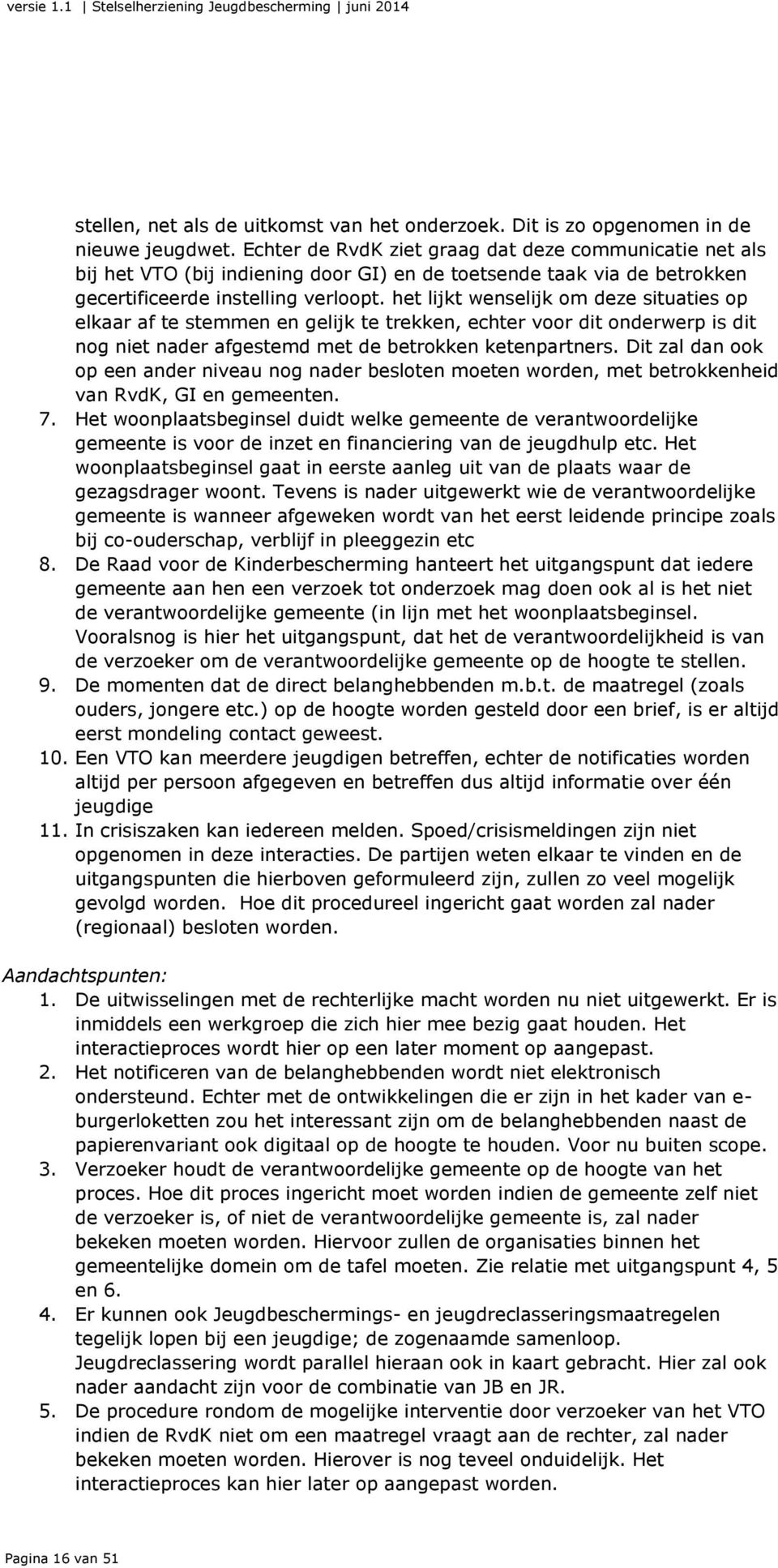 versie 1.1 | Stelselherziening Jeugdbescherming | juni 2014

stellen, net als de uitkomst van het onderzoek. Dit is zo opgenomen in de nieuwe jeugdwet. Echter de RvdK ziet graag dat deze communicatie net als bij het VTO (bij indiening door GI) en de toetsende taak via de betrokken gecertificeerde instelling verloopt. het lijkt wenselijk om deze situaties op elkaar af te stemmen en gelijk te trekken, echter voor dit onderwerp is dit nog niet nader afgestemd met de betrokken ketenpartners. Dit zal dan ook op een ander niveau nog nader besloten moeten worden, met betrokkenheid van RvdK, GI en gemeenten.

7. Het woonplaatsbeginsel duidt welke gemeente de verantwoordelijke gemeente is voor de inzet en financiering van de jeugdhulp etc. Het woonplaatsbeginsel gaat in eerste aanleg uit van de plaats waar de gezagsdrager woont. Tevens is nader uitgewerkt wie de verantwoordelijke gemeente is wanneer afgeweken wordt van het eerst leidende principe zoals bij co-ouderschap, verblijf in pleeggezin etc

8. De Raad voor de Kinderbescherming hanteert het uitgangspunt dat iedere gemeente aan hen een verzoek tot onderzoek mag doen ook al is het niet de verantwoordelijke gemeente (in lijn met het woonplaatsbeginsel. Vooralsnog is hier het uitgangspunt, dat het de verantwoordelijkheid is van de verzoeker om de verantwoordelijke gemeente op de hoogte te stellen.

9. De momenten dat de direct belanghebbenden m.b.t. de maatregel (zoals ouders, jongere etc.) op de hoogte worden gesteld door een brief, is er altijd eerst mondeling contact geweest.

10. Een VTO kan meerdere jeugdigen betreffen, echter de notificaties worden altijd per persoon afgegeven en betreffen dus altijd informatie over één jeugdige

11. In crisiszaken kan iedereen melden. Spoed/crisismeldingen zijn niet opgenomen in deze interacties. De partijen weten elkaar te vinden en de uitgangspunten die hierboven geformuleerd zijn, zullen zo veel mogelijk gevolgd worden. Hoe dit procedureel ingericht gaat worden zal nader (regionaal) besloten worden.

Aandachtspunten:

1. De uitwisselingen met de rechterlijke macht worden nu niet uitgewerkt. Er is inmiddels een werkgroep die zich hier mee bezig gaat houden. Het interactieproces wordt hier op een later moment op aangepast.

2. Het notificeren van de belanghebbenden wordt niet elektronisch ondersteund. Echter met de ontwikkelingen die er zijn in het kader van e-burgerloketten zou het interessant zijn om de belanghebbenden naast de papierenvariant ook digitaal op de hoogte te houden. Voor nu buiten scope.

3. Verzoeker houdt de verantwoordelijke gemeente op de hoogte van het proces. Hoe dit proces ingericht moet worden indien de gemeente zelf niet de verzoeker is, of niet de verantwoordelijke gemeente is, zal nader bekeken moeten worden. Hiervoor zullen de organisaties binnen het gemeentelijke domein om de tafel moeten. Zie relatie met uitgangspunt 4, 5 en 6.

4. Er kunnen ook Jeugdbeschermings- en jeugdreclasseringsmaatregelen tegelijk lopen bij een jeugdige; de zogenaamde samenloop. Jeugdreclassering wordt parallel hieraan ook in kaart gebracht. Hier zal ook nader aandacht zijn voor de combinatie van JB en JR.

5. De procedure rondom de mogelijke interventie door verzoeker van het VTO indien de RvdK niet om een maatregel vraagt aan de rechter, zal nader bekeken moeten worden. Hierover is nog teveel onduidelijk. Het interactieproces kan hier later op aangepast worden.

Pagina 16 van 51